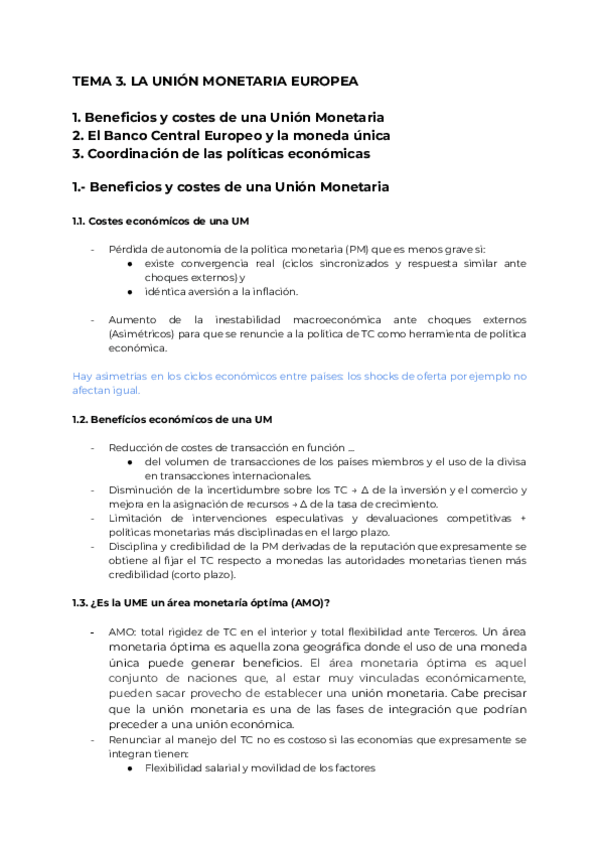 TEMA 3. LA UNIÓN MONETARIA EUROPEA

1. Beneficios y costes de una Unión Monetaria
2. El Banco Central Europeo y la moneda única
3. Coordinación de las políticas económicas

1.- Beneficios y costes de una Unión Monetaria

1.1. Costes económicos de una UM

- Pérdida de autonomía de la política monetaria (PM) que es menos grave si:
  ● existe convergencia real (ciclos sincronizados y respuesta similar ante choques externos) y
  ● idéntica aversión a la inflación.

- Aumento de la inestabilidad macroeconómica ante choques externos (Asimétricos) para que se renuncie a la política de TC como herramienta de política económica.

Hay asimetrías en los ciclos económicos entre países: los shocks de oferta por ejemplo no afectan igual.

1.2. Beneficios económicos de una UM

- Reducción de costes de transacción en función ...
  ● del volumen de transacciones de los países miembros y el uso de la divisa en transacciones internacionales.
- Disminución de la incertidumbre sobre los TC → Δ de la inversión y el comercio y mejora en la asignación de recursos → Δ de la tasa de crecimiento.
- Limitación de intervenciones especulativas y devaluaciones competitivas + políticas monetarias más disciplinadas en el largo plazo.
- Disciplina y credibilidad de la PM derivadas de la reputación que expresamente se obtiene al fijar el TC respecto a monedas las autoridades monetarias tienen más credibilidad (corto plazo).

1.3. ¿Es la UME un área monetaria óptima (AMO)?

- AMO: total rigidez de TC en el interior y total flexibilidad ante Terceros. Un área monetaria óptima es aquella zona geográfica donde el uso de una moneda única puede generar beneficios. El área monetaria óptima es aquel conjunto de naciones que, al estar muy vinculadas económicamente, pueden sacar provecho de establecer una unión monetaria. Cabe precisar que la unión monetaria es una de las fases de integración que podrían preceder a una unión económica.
- Renunciar al manejo del TC no es costoso si las economías que expresamente se integran tienen:
  ● Flexibilidad salarial y movilidad de los factores